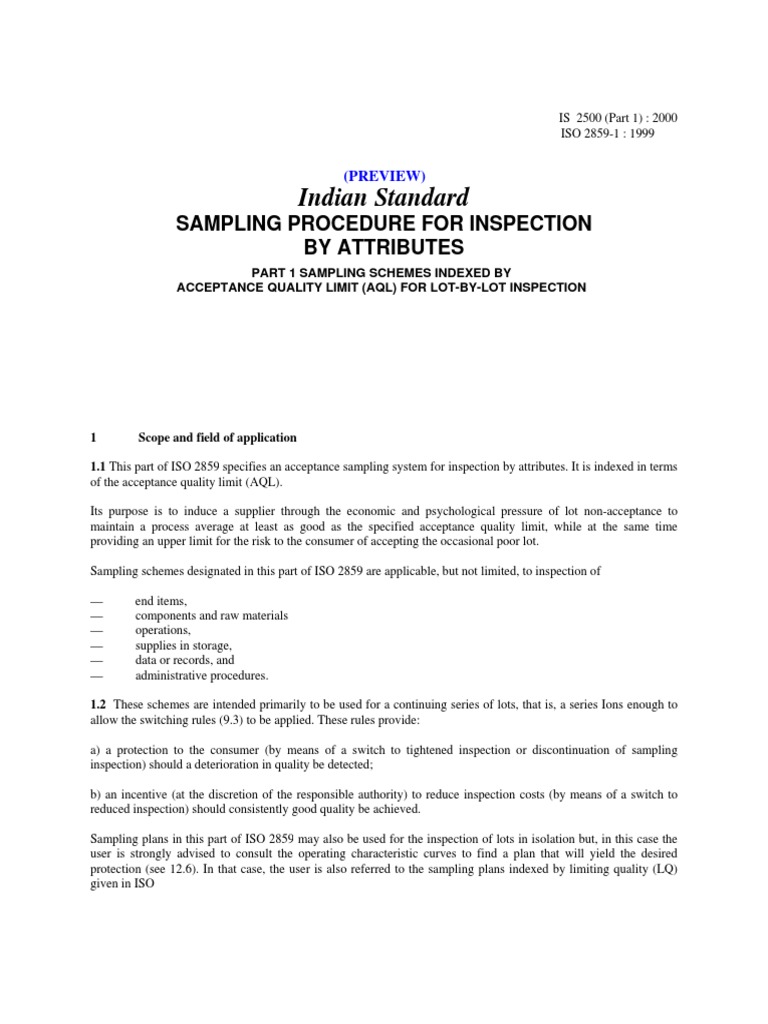 IS 2500 (Part 1) : 2000
ISO 2859-1 : 1999

(PREVIEW)

Indian Standard

SAMPLING PROCEDURE FOR INSPECTION BY ATTRIBUTES

PART 1 SAMPLING SCHEMES INDEXED BY ACCEPTANCE QUALITY LIMIT (AQL) FOR LOT-BY-LOT INSPECTION

1 Scope and field of application

1.1 This part of ISO 2859 specifies an acceptance sampling system for inspection by attributes. It is indexed in terms of the acceptance quality limit (AQL).

Its purpose is to induce a supplier through the economic and psychological pressure of lot non-acceptance to maintain a process average at least as good as the specified acceptance quality limit, while at the same time providing an upper limit for the risk to the consumer of accepting the occasional poor lot.

Sampling schemes designated in this part of ISO 2859 are applicable, but not limited, to inspection of

— end items,
— components and raw materials
— operations,
— supplies in storage,
— data or records, and
— administrative procedures.

1.2 These schemes are intended primarily to be used for a continuing series of lots, that is, a series Ions enough to allow the switching rules (9.3) to be applied. These rules provide:

a) a protection to the consumer (by means of a switch to tightened inspection or discontinuation of sampling inspection) should a deterioration in quality be detected;

b) an incentive (at the discretion of the responsible authority) to reduce inspection costs (by means of a switch to reduced inspection) should consistently good quality be achieved.

Sampling plans in this part of ISO 2859 may also be used for the inspection of lots in isolation but, in this case the user is strongly advised to consult the operating characteristic curves to find a plan that will yield the desired protection (see 12.6). In that case, the user is also referred to the sampling plans indexed by limiting quality (LQ) given in ISO